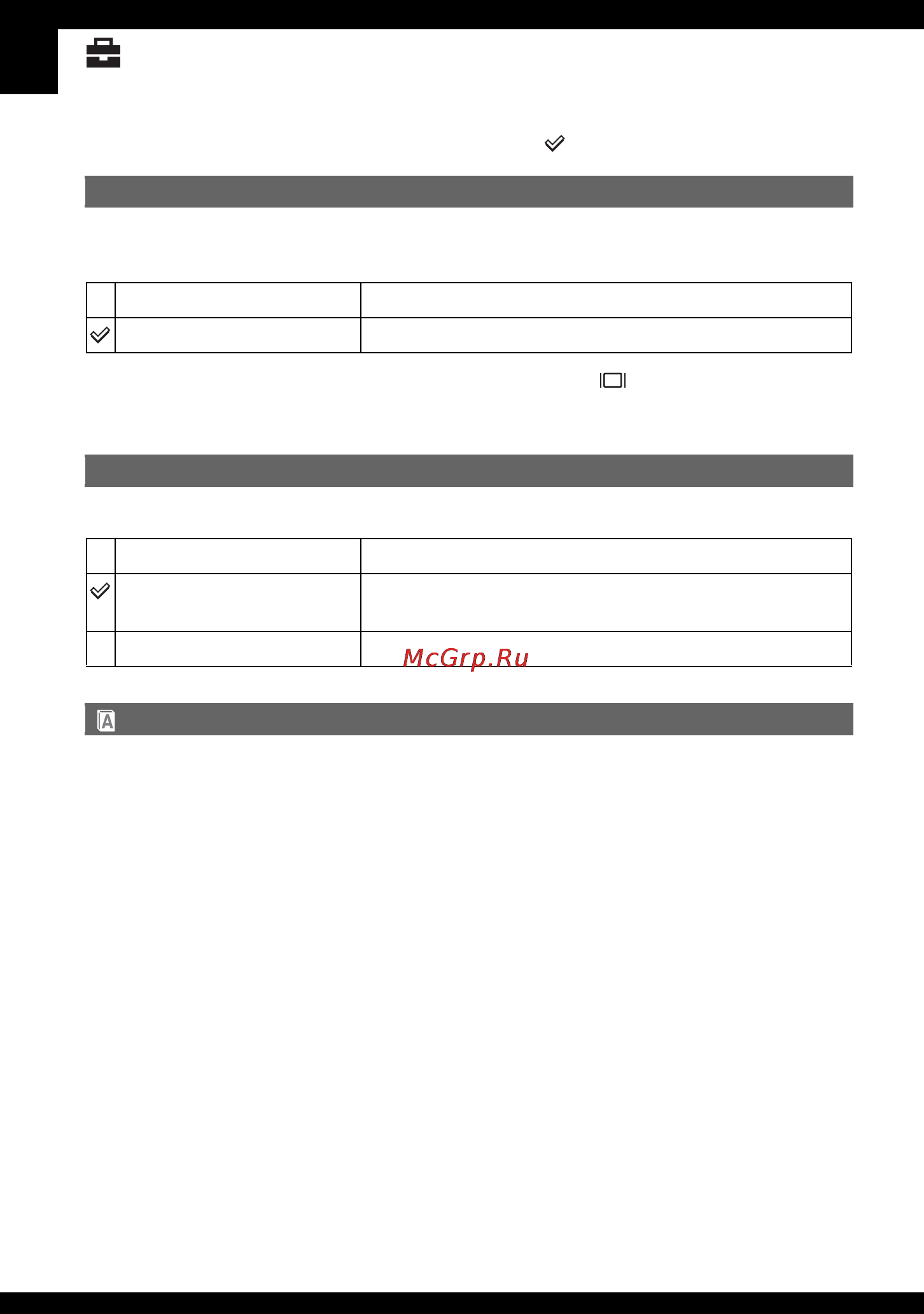 McGrp.Ru